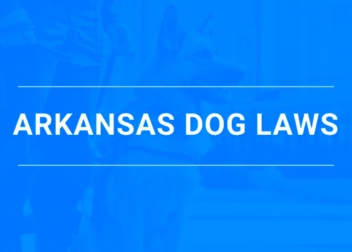 ARKANSAS DOG LAWS